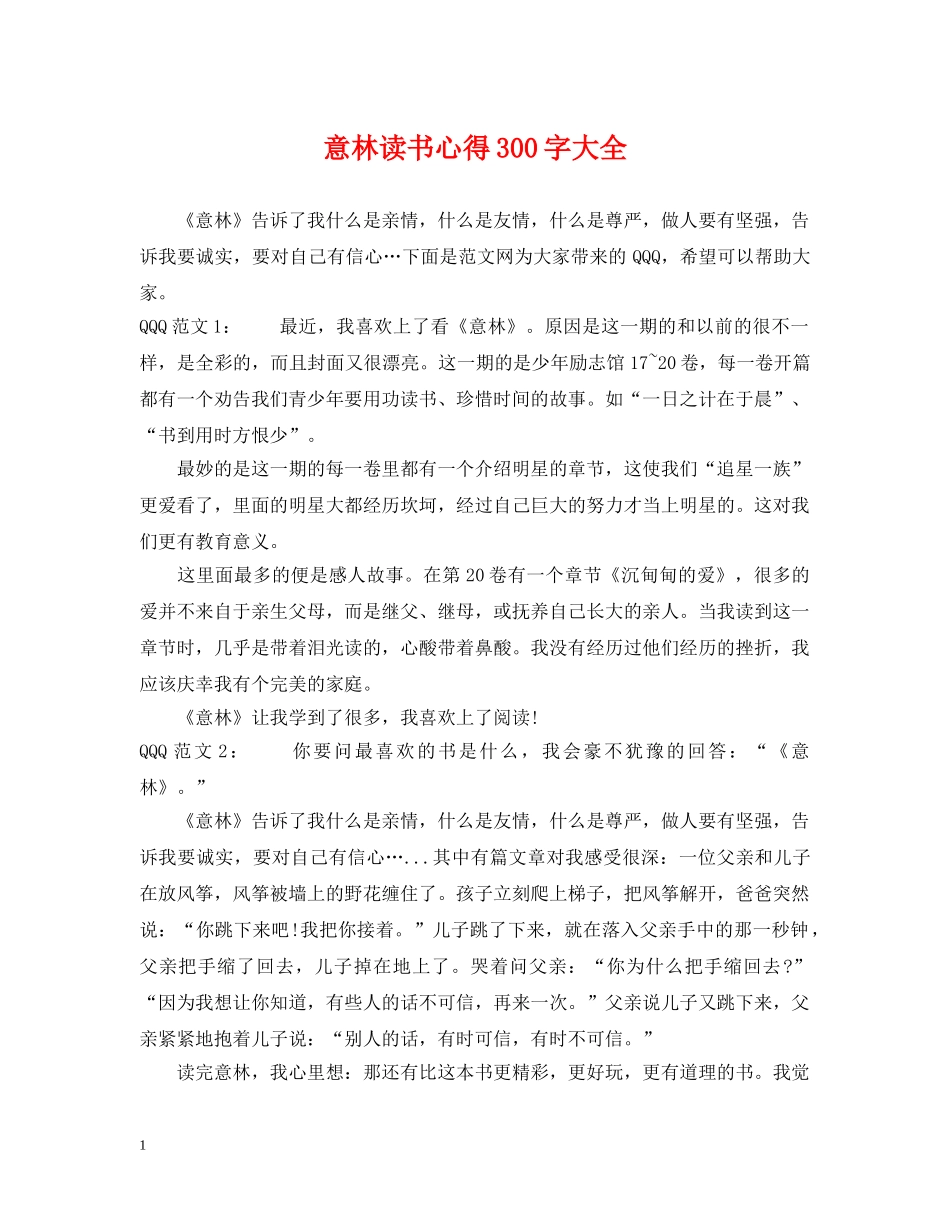 意林读书心得300字大全

《意林》告诉了我什么是亲情，什么是友情，什么是尊严，做人要有坚强，告诉我要诚实，要对自己有信心…下面是范文网为大家带来的QQQ，希望可以帮助大家。

QQQ范文1：　　最近，我喜欢上了看《意林》。原因是这一期的和以前的很不一样，是全彩的，而且封面又很漂亮。这一期的是少年励志馆17~20卷，每一卷开篇都有一个劝告我们青少年要用功读书、珍惜时间的故事。如“一日之计在于晨”、“书到用时方恨少”。

最妙的是这一期的每一卷里都有一个介绍明星的章节，这使我们“追星一族”更爱看了，里面的明星大都经历坎坷，经过自己巨大的努力才当上明星的。这对我们更有教育意义。

这里面最多的便是感人故事。在第20卷有一个章节《沉甸甸的爱》，很多的爱并不来自于亲生父母，而是继父、继母，或抚养自己长大的亲人。当我读到这一章节时，几乎是带着泪光读的，心酸带着鼻酸。我没有经历过他们经历的挫折，我应该庆幸我有个完美的家庭。

《意林》让我学到了很多，我喜欢上了阅读!

QQQ范文2：　　你要问最喜欢的书是什么，我会豪不犹豫的回答：“《意林》。”

《意林》告诉了我什么是亲情，什么是友情，什么是尊严，做人要有坚强，告诉我要诚实，要对自己有信心…...其中有篇文章对我感受很深：一位父亲和儿子在放风筝，风筝被墙上的野花缠住了。孩子立刻爬上梯子，把风筝解开，爸爸突然说：“你跳下来吧!我把你接着。”儿子跳了下来，就在落入父亲手中的那一秒钟，父亲把手缩了回去，儿子掉在地上了。哭着问父亲：“你为什么把手缩回去?”“因为我想让你知道，有些人的话不可信，再来一次。”父亲说儿子又跳下来，父亲紧紧地抱着儿子说：“别人的话，有时可信，有时不可信。”

读完意林，我心里想：那还有比这本书更精彩，更好玩，更有道理的书。我觉

1